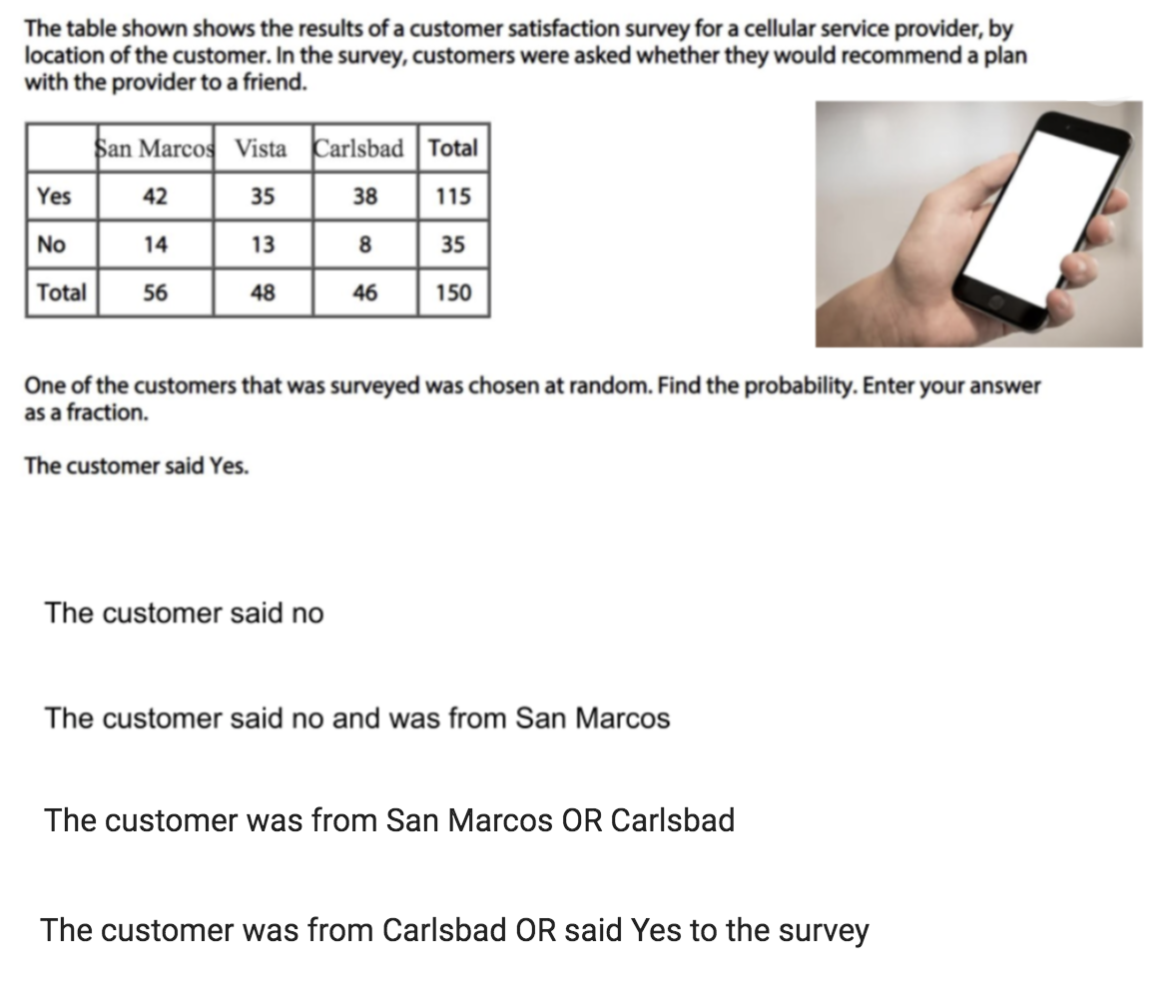 The table shown shows the results of a customer satisfaction survey for a cellular service provider, by location of the customer. In the survey, customers were asked whether they would recommend a plan with the provider to a friend.

| | San Marcos | Vista | Carlsbad | Total |
|---|---|---|---|---|
| Yes | 42 | 35 | 38 | 115 |
| No | 14 | 13 | 8 | 35 |
| Total | 56 | 48 | 46 | 150 |

One of the customers that was surveyed was chosen at random. Find the probability. Enter your answer as a fraction.

The customer said Yes.

The customer said no

The customer said no and was from San Marcos

The customer was from San Marcos OR Carlsbad

The customer was from Carlsbad OR said Yes to the survey